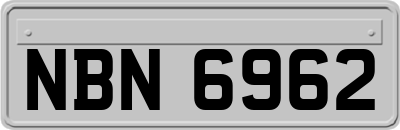 NBN 6962